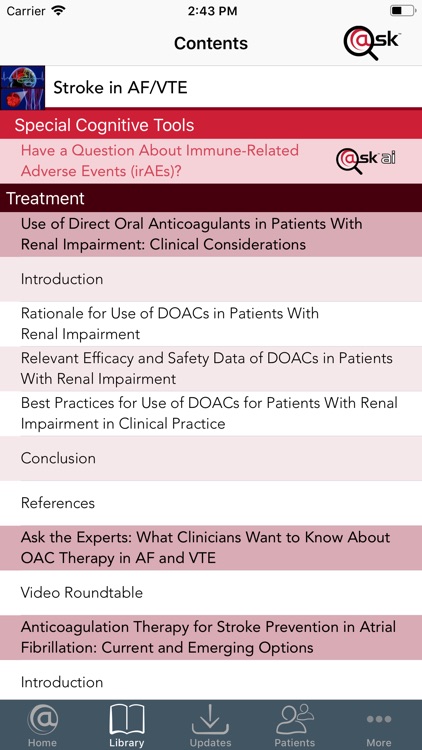 Carrier 2:43 PM

Contents

@sk

Stroke in AF/VTE

Special Cognitive Tools

Have a Question About Immune-Related Adverse Events (irAEs)?

@sk ai

Treatment

Use of Direct Oral Anticoagulants in Patients With Renal Impairment: Clinical Considerations

Introduction

Rationale for Use of DOACs in Patients With Renal Impairment

Relevant Efficacy and Safety Data of DOACs in Patients With Renal Impairment

Best Practices for Use of DOACs for Patients With Renal Impairment in Clinical Practice

Conclusion

References

Ask the Experts: What Clinicians Want to Know About OAC Therapy in AF and VTE

Video Roundtable

Anticoagulation Therapy for Stroke Prevention in Atrial Fibrillation: Current and Emerging Options

Introduction

Home Library Updates Patients More